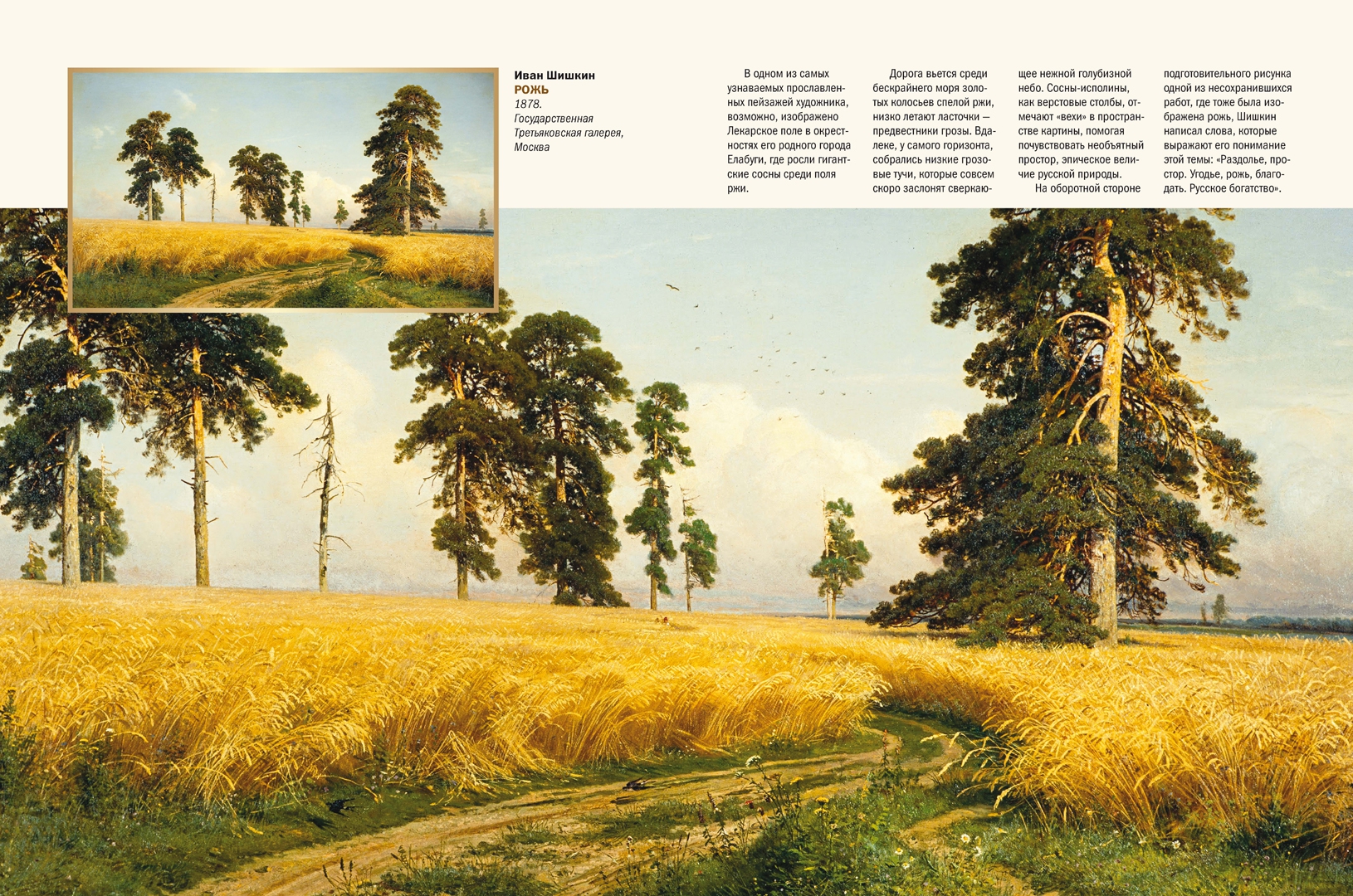 Иван Шишкин
РОЖЬ
1878.
Государственная
Третьяковская галерея,
Москва

В одном из самых узнаваемых прославленных пейзажей художника, возможно, изображено Лекарское поле в окрестностях его родного города Елабуги, где росли гигантские сосны среди поля ржи.

Дорога вьется среди бескрайнего моря золотых колосьев спелой ржи, низко летают ласточки — предвестники грозы. Вдалеке, у самого горизонта, собрались низкие грозовые тучи, которые совсем скоро заслонят сверкающее нежной голубизной небо. Сосны-исполины, как верстовые столбы, отмечают «вехи» в пространстве картины, помогая почувствовать необъятный простор, эпическое величие русской природы.

На оборотной стороне подготовительного рисунка одной из несохранившихся работ, где тоже была изображена рожь, Шишкин написал слова, которые выражают его понимание этой темы: «Раздолье, простор. Угодье, рожь, благодать. Русское богатство».